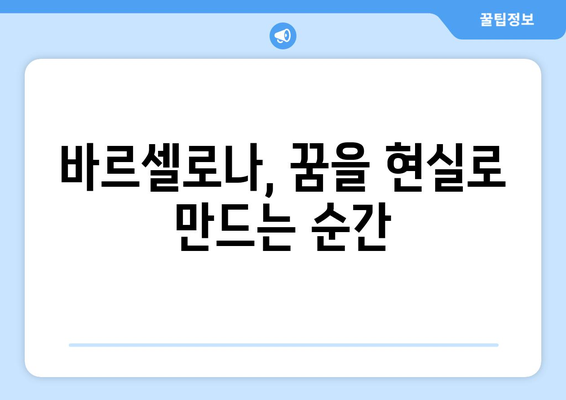 꿀팁정보

바르셀로나, 꿈을 현실로 만드는 순간